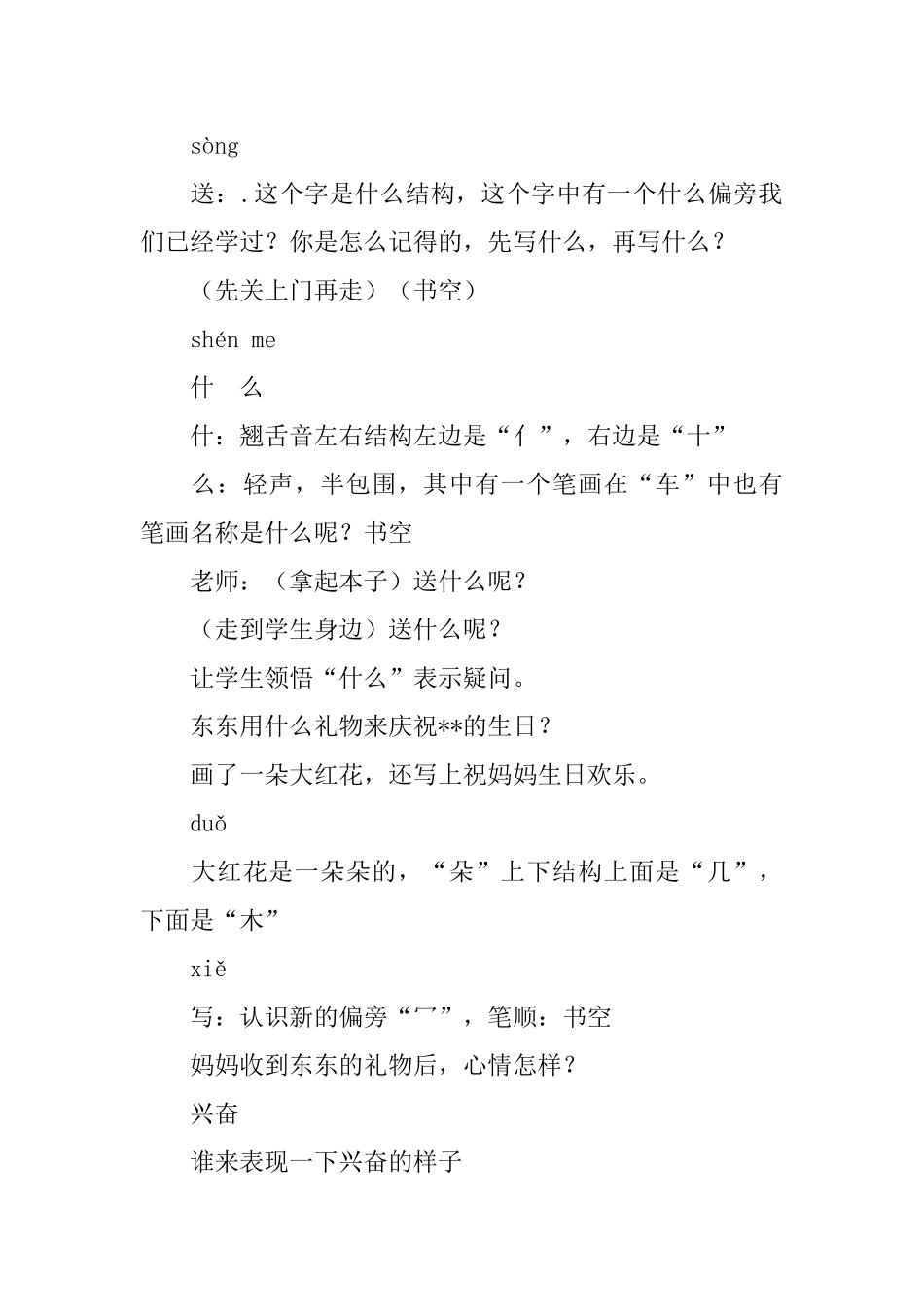 sòng

送：.这个字是什么结构，这个字中有一个什么偏旁我们已经学过？你是怎么记得的，先写什么，再写什么？

（先关上门再走）（书空）

shén me

什　么

什：翘舌音左右结构左边是“亻”，右边是“十”

么：轻声，半包围，其中有一个笔画在“车”中也有笔画名称是什么呢？书空

老师：（拿起本子）送什么呢？

（走到学生身边）送什么呢？

让学生领悟“什么”表示疑问。

东东用什么礼物来庆祝**的生日？

画了一朵大红花，还写上祝妈妈生日欢乐。

duǒ

大红花是一朵朵的，“朵”上下结构上面是“几”，下面是“木”

xiě

写：认识新的偏旁“冖”，笔顺：书空

妈妈收到东东的礼物后，心情怎样？

兴奋

谁来表现一下兴奋的样子